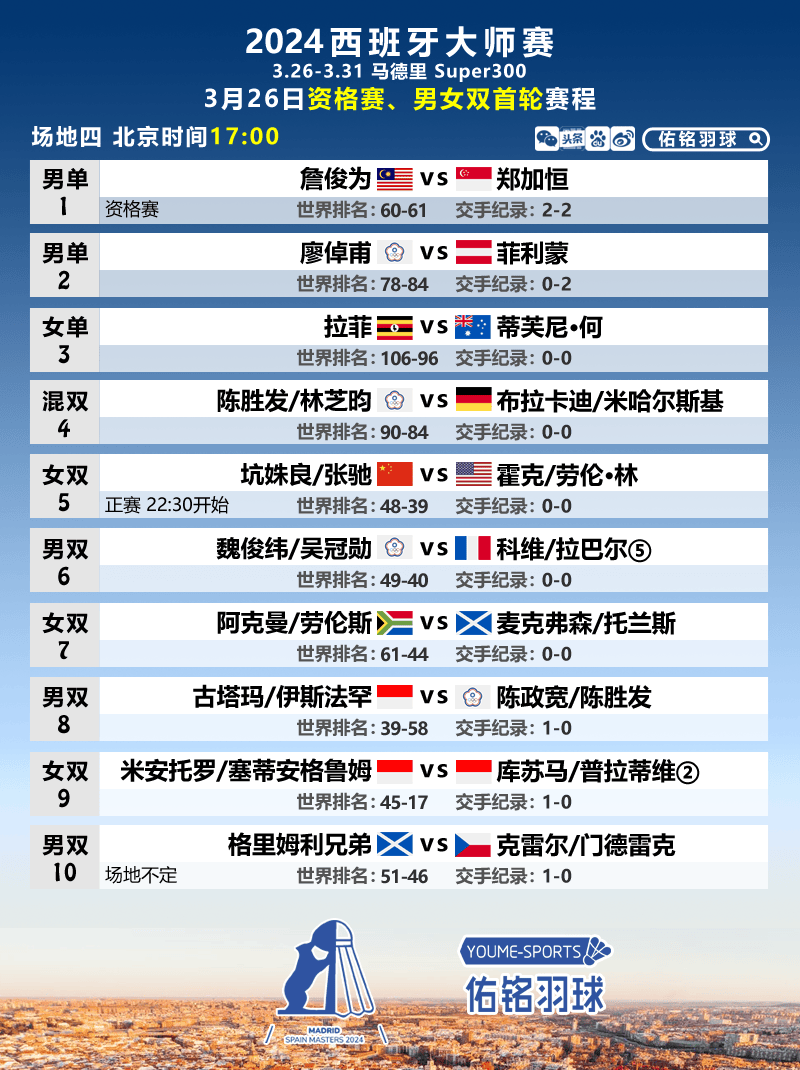 2024西班牙大师赛
3.26-3.31 马德里 Super300
3月26日资格赛、男女双首轮赛程

场地四 北京时间17:00
头条
佑铭羽球

男单
1
詹俊为 vs 郑加恒
资格赛
世界排名: 60-61 交手纪录: 2-2

男单
2
廖倬甫 vs 菲利蒙
世界排名: 78-84 交手纪录: 0-2

女单
3
拉菲 vs 蒂芙尼•何
世界排名: 106-96 交手纪录: 0-0

混双
4
陈胜发/林芝昀 vs 布拉卡迪/米哈尔斯基
世界排名: 90-84 交手纪录: 0-0

女双
5
坑姝良/张驰 vs 霍克/劳伦•林
正赛 22:30开始
世界排名: 48-39 交手纪录: 0-0

男双
6
魏俊纬/吴冠勋 vs 科维/拉巴尔⑤
世界排名: 49-40 交手纪录: 0-0

女双
7
阿克曼/劳伦斯 vs 麦克弗森/托兰斯
世界排名: 61-44 交手纪录: 0-0

男双
8
古塔玛/伊斯法罕 vs 陈政宽/陈胜发
世界排名: 39-58 交手纪录: 1-0

女双
9
米安托罗/塞蒂安格鲁姆 vs 库苏马/普拉蒂维②
世界排名: 45-17 交手纪录: 1-0

男双
10
格里姆利兄弟 vs 克雷尔/门德雷克
场地不定
世界排名: 51-46 交手纪录: 1-0

MADRID
SPAIN MASTERS 2024
YOUME-SPORTS
佑铭羽球